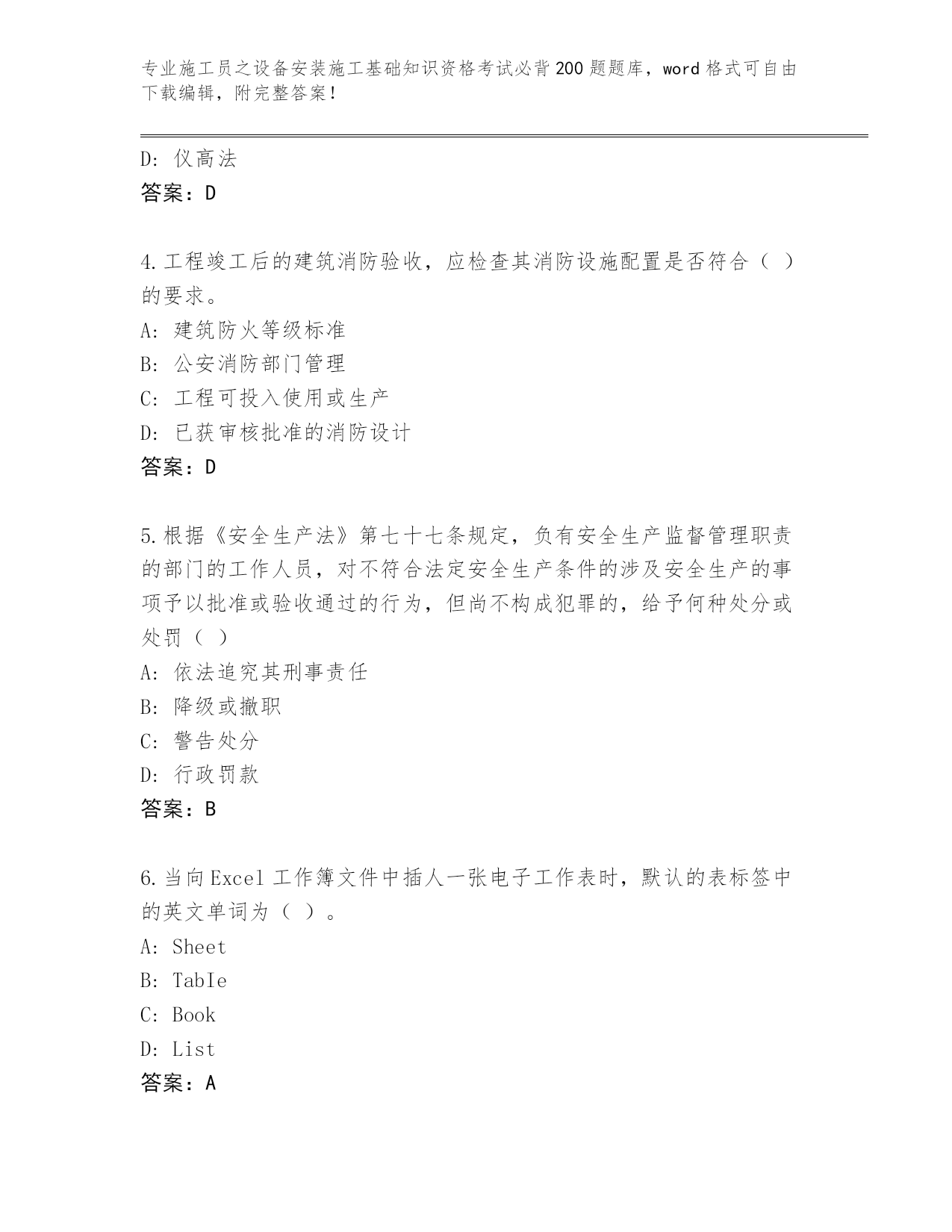 专业施工员之设备安装施工基础知识资格考试必背200题题库，word格式可自由下载编辑，附完整答案！

D: 仪高法
答案：D

4.工程竣工后的建筑消防验收，应检查其消防设施配置是否符合（ ）的要求。
A: 建筑防火等级标准
B: 公安消防部门管理
C: 工程可投入使用或生产
D: 已获审核批准的消防设计
答案：D

5.根据《安全生产法》第七十七条规定，负有安全生产监督管理职责的部门的工作人员，对不符合法定安全生产条件的涉及安全生产的事项予以批准或验收通过的行为，但尚不构成犯罪的，给予何种处分或处罚（ ）
A: 依法追究其刑事责任
B: 降级或撤职
C: 警告处分
D: 行政罚款
答案：B

6.当向Excel工作簿文件中插人一张电子工作表时，默认的表标签中的英文单词为（ ）。
A: Sheet
B: TabIe
C: Book
D: List
答案：A